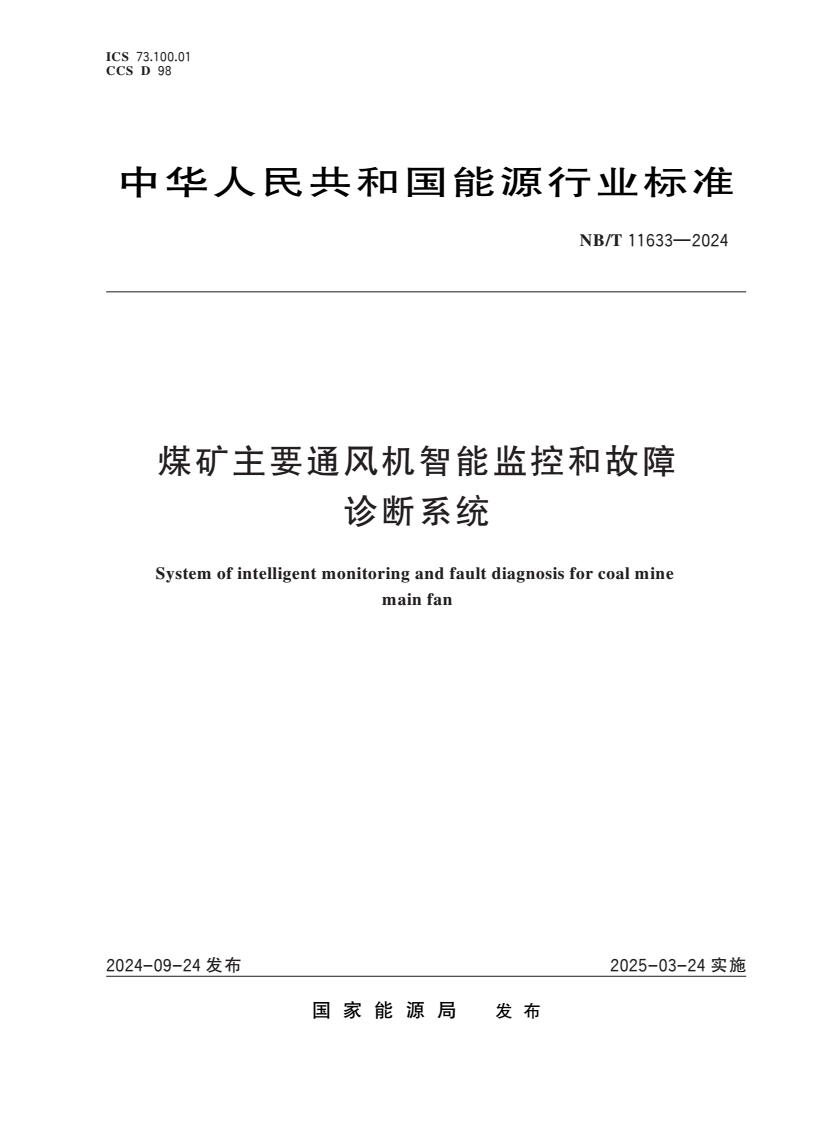 ICS 73.100.01
CCS D 98

中华人民共和国能源行业标准

NB/T 11633—2024

煤矿主要通风机智能监控和故障诊断系统

System of intelligent monitoring and fault diagnosis for coal mine main fan

2024-09-24 发布

2025-03-24 实施

国家能源局 发布